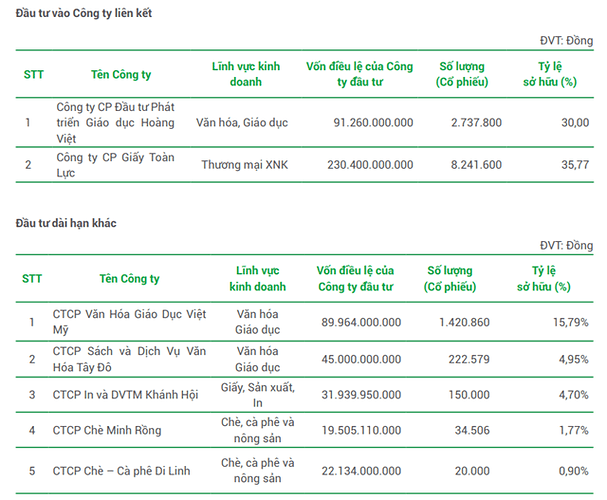 Đầu tư vào Công ty liên kết

ĐVT: Đồng

| STT | Tên Công ty | Lĩnh vực kinh doanh | Vốn điều lệ của Công ty đầu tư | Số lượng (Cổ phiếu) | Tỷ lệ sở hữu (%) |
|---|---|---|---|---|---|
| 1 | Công ty CP Đầu tư Phát triển Giáo dục Hoàng Việt | Văn hóa, Giáo dục | 91.260.000.000 | 2.737.800 | 30,00 |
| 2 | Công ty CP Giấy Toàn Lực | Thương mại XNK | 230.400.000.000 | 8.241.600 | 35,77 |

Đầu tư dài hạn khác

ĐVT: Đồng

| STT | Tên Công ty | Lĩnh vực kinh doanh | Vốn điều lệ của Công ty đầu tư | Số lượng (Cổ phiếu) | Tỷ lệ sở hữu (%) |
|---|---|---|---|---|---|
| 1 | CTCP Văn Hóa Giáo Dục Việt Mỹ | Văn hóa Giáo dục | 89.964.000.000 | 1.420.860 | 15,79% |
| 2 | CTCP Sách và Dịch Vụ Văn Hóa Tây Đô | Văn hóa Giáo dục | 45.000.000.000 | 222.579 | 4,95% |
| 3 | CTCP In và DVTM Khánh Hội | Giấy, Sản xuất, In | 31.939.950.000 | 150.000 | 4,70% |
| 4 | CTCP Chè Minh Rồng | Chè, cà phê và nông sản | 19.505.110.000 | 34.506 | 1,77% |
| 5 | CTCP Chè – Cà phê Di Linh | Chè, cà phê và nông sản | 22.134.000.000 | 20.000 | 0,90% |